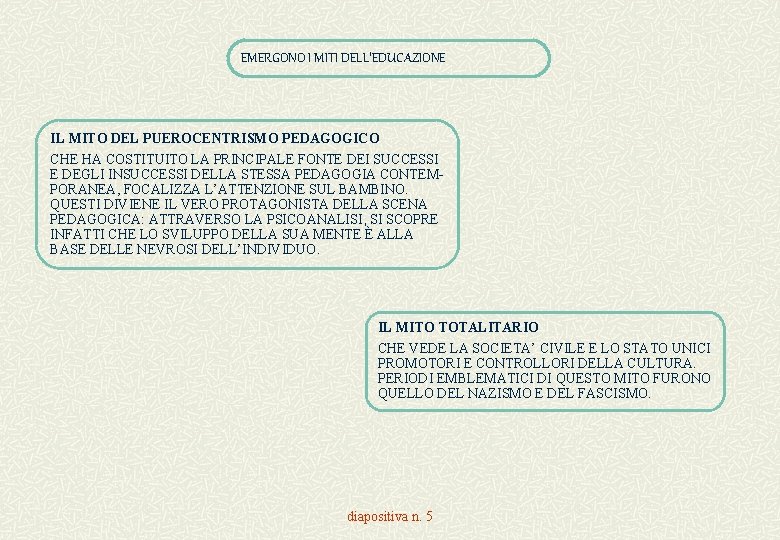 EMERGONO I MITI DELL'EDUCAZIONE

IL MITO DEL PUEROCENTRISMO PEDAGOGICO

CHE HA COSTITUITO LA PRINCIPALE FONTE DEI SUCCESSI E DEGLI INSUCCESSI DELLA STESSA PEDAGOGIA CONTEMPORANEA, FOCALIZZA L'ATTENZIONE SUL BAMBINO. QUESTI DIVIENE IL VERO PROTAGONISTA DELLA SCENA PEDAGOGICA: ATTRAVERSO LA PSICOANALISI, SI SCOPRE INFATTI CHE LO SVILUPPO DELLA SUA MENTE È ALLA BASE DELLE NEVROSI DELL'INDIVIDUO.

IL MITO TOTALITARIO

CHE VEDE LA SOCIETA' CIVILE E LO STATO UNICI PROMOTORI E CONTROLLORI DELLA CULTURA. PERIODI EMBLEMATICI DI QUESTO MITO FURONO QUELLO DEL NAZISMO E DEL FASCISMO.

diapositiva n. 5